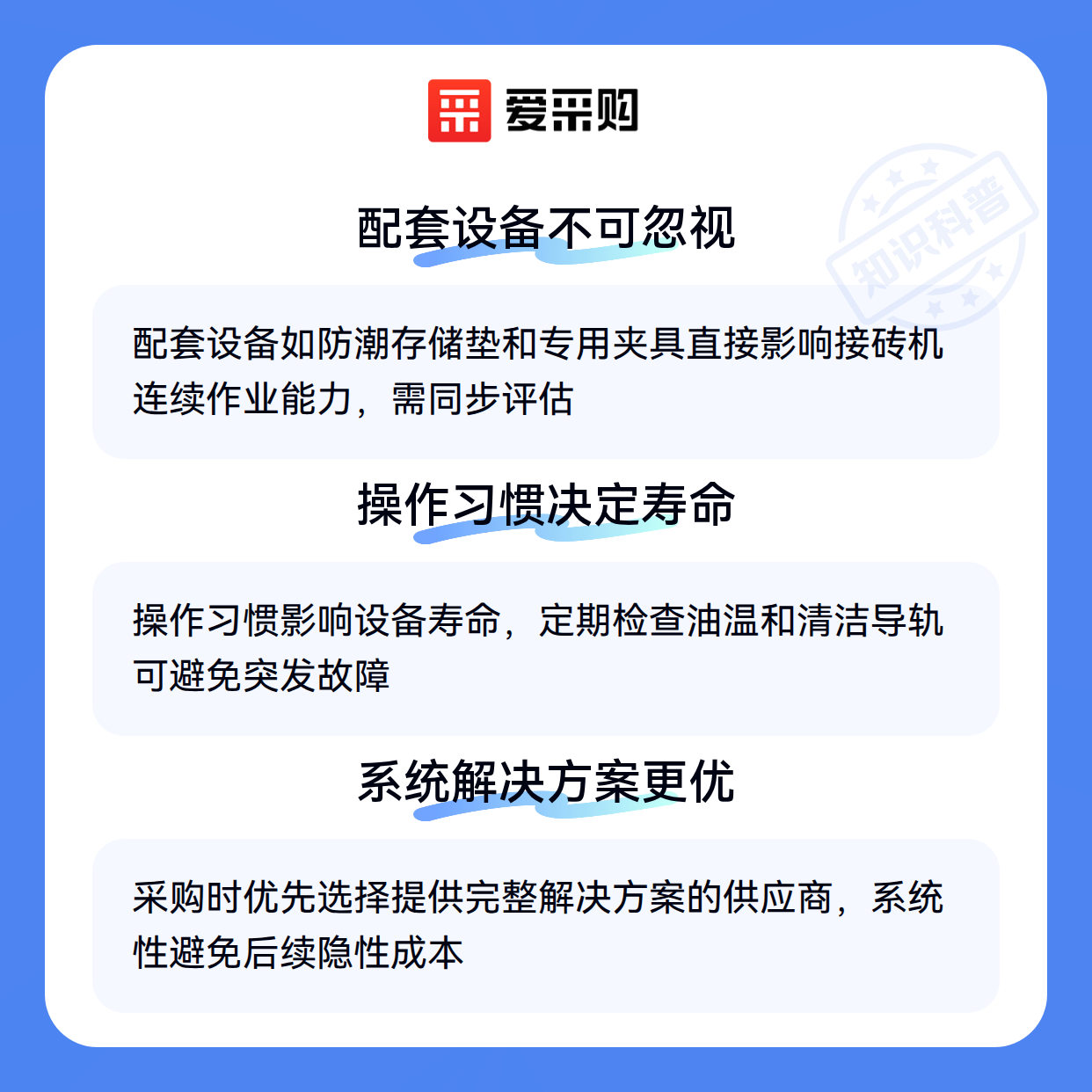 爱采购

配套设备不可忽视

配套设备如防潮存储垫和专用夹具直接影响接砖机连续作业能力，需同步评估

操作习惯决定寿命

操作习惯影响设备寿命，定期检查油温和清洁导轨可避免突发故障

系统解决方案更优

采购时优先选择提供完整解决方案的供应商，系统性避免后续隐性成本

知识科普